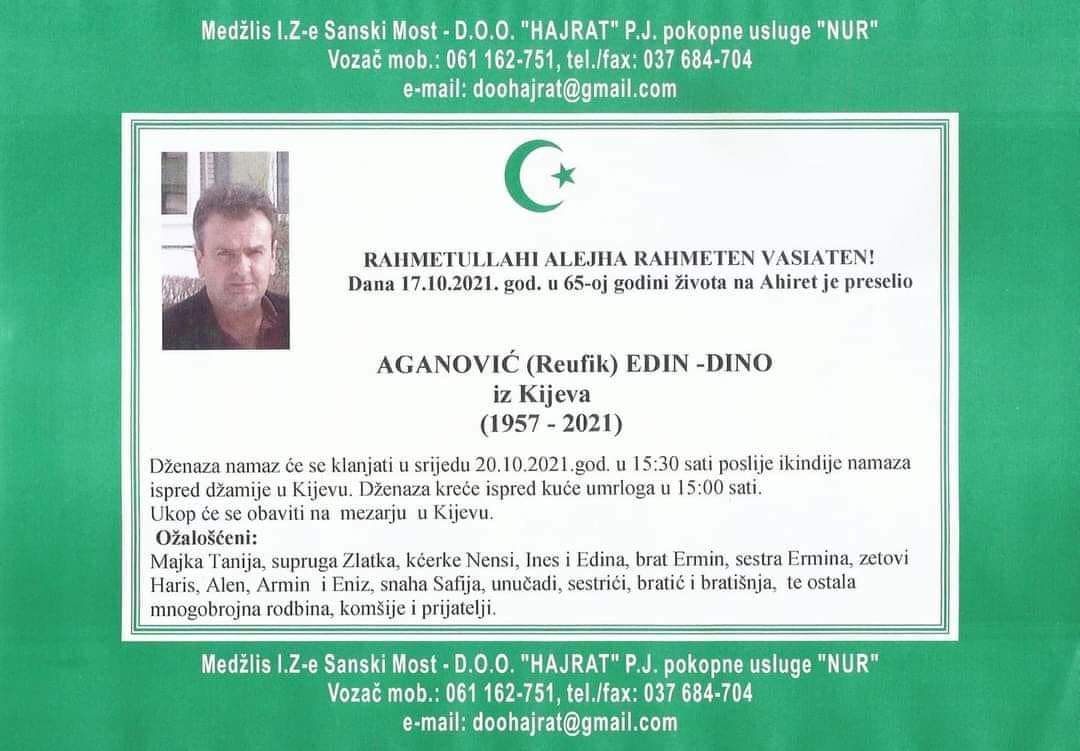 Medžlis I.Z-e Sanski Most - D.O.O. "HAJRAT" P.J. pokopne usluge "NUR"
Vozač mob.: 061 162-751, tel./fax: 037 684-704
e-mail: doohajrat@gmail.com

RAHMETULLAHI ALEJHA RAHMETEN VASIATEN!
Dana 17.10.2021. god. u 65-oj godini života na Ahiret je preselio

AGANOVIĆ (Reufik) EDIN -DINO
iz Kijeva
(1957 - 2021)

Dženaza namaz će se klanjati u srijedu 20.10.2021.god. u 15:30 sati poslije ikindije namaza ispred džamije u Kijevu. Dženaza kreće ispred kuće umrloga u 15:00 sati.
Ukop će se obaviti na mezarju u Kijevu.
Ožalošćeni:
Majka Tanija, supruga Zlatka, kćerke Nensi, Ines i Edina, brat Ermin, sestra Ermina, zetovi Haris, Alen, Armin i Eniz, snaha Safija, unučadi, sestrići, bratić i bratišnja, te ostala mnogobrojna rodbina, komšije i prijatelji.

Medžlis I.Z-e Sanski Most - D.O.O. "HAJRAT" P.J. pokopne usluge "NUR"
Vozač mob.: 061 162-751, tel./fax: 037 684-704
e-mail: doohajrat@gmail.com